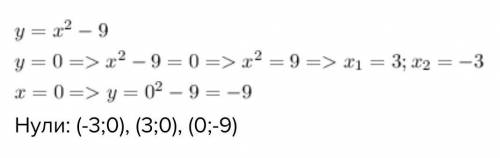 $y = x^2 - 9$

$y = 0 => x^2 - 9 = 0 => x^2 = 9 => x_1 = 3; x_2 = -3$

$x = 0 => y = 0^2 - 9 = -9$

Нули: (-3;0), (3;0), (0;-9)